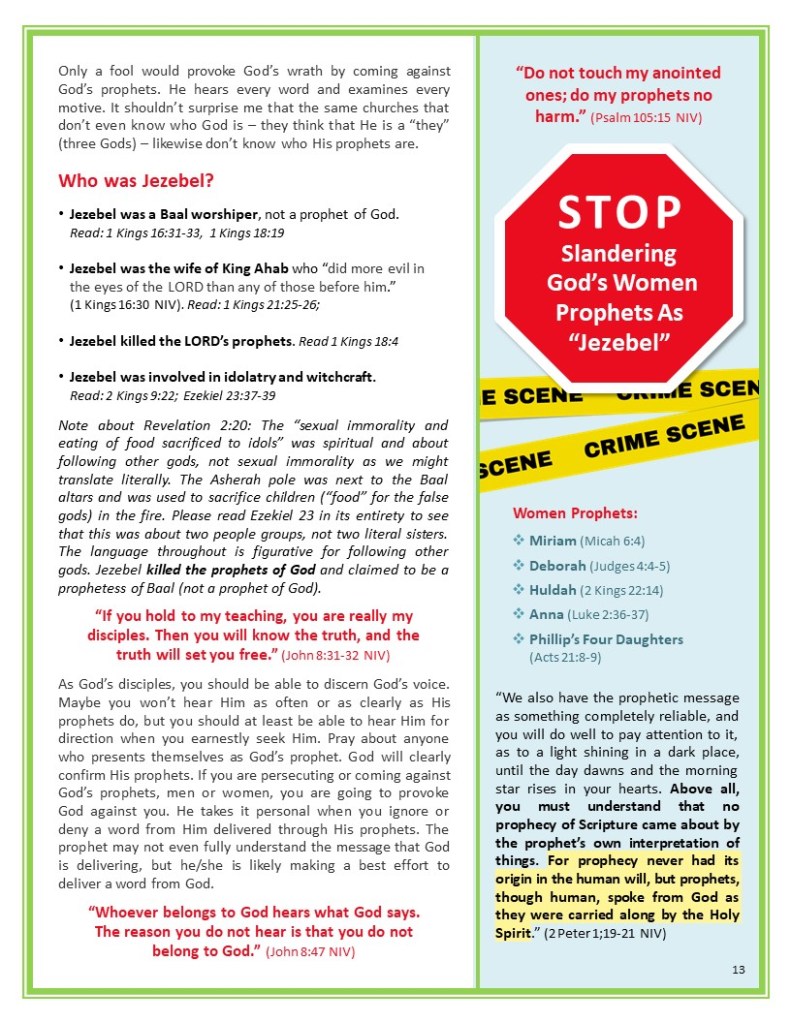 Only a fool would provoke God's wrath by coming against God's prophets. He hears every word and examines every motive. It shouldn't surprise me that the same churches that don't even know who God is – they think that He is a "they" (three Gods) – likewise don't know who His prophets are.

Who was Jezebel?

• Jezebel was a Baal worshiper, not a prophet of God. Read: 1 Kings 16:31-33, 1 Kings 18:19

• Jezebel was the wife of King Ahab who "did more evil in the eyes of the LORD than any of those before him." (1 Kings 16:30 NIV). Read: 1 Kings 21:25-26;

• Jezebel killed the LORD's prophets. Read 1 Kings 18:4

• Jezebel was involved in idolatry and witchcraft. Read: 2 Kings 9:22; Ezekiel 23:37-39

Note about Revelation 2:20: The "sexual immorality and eating of food sacrificed to idols" was spiritual and about following other gods, not sexual immorality as we might translate literally. The Asherah pole was next to the Baal altars and was used to sacrifice children ("food" for the false gods) in the fire. Please read Ezekiel 23 in its entirety to see that this was about two people groups, not two literal sisters. The language throughout is figurative for following other gods. Jezebel killed the prophets of God and claimed to be a prophetess of Baal (not a prophet of God).

"If you hold to my teaching, you are really my disciples. Then you will know the truth, and the truth will set you free." (John 8:31-32 NIV)

As God's disciples, you should be able to discern God's voice. Maybe you won't hear Him as often or as clearly as His prophets do, but you should at least be able to hear Him for direction when you earnestly seek Him. Pray about anyone who presents themselves as God's prophet. God will clearly confirm His prophets. If you are persecuting or coming against God's prophets, men or women, you are going to provoke God against you. He takes it personal when you ignore or deny a word from Him delivered through His prophets. The prophet may not even fully understand the message that God is delivering, but he/she is likely making a best effort to deliver a word from God.

"Whoever belongs to God hears what God says. The reason you do not hear is that you do not belong to God." (John 8:47 NIV)

"Do not touch my anointed ones; do my prophets no harm." (Psalm 105:15 NIV)

STOP
Slandering God's Women Prophets As "Jezebel"

E SCENE CRIME SCEN
SCENE CRIME SCENE

Women Prophets:
❖ Miriam (Micah 6:4)
❖ Deborah (Judges 4:4-5)
❖ Huldah (2 Kings 22:14)
❖ Anna (Luke 2:36-37)
❖ Phillip's Four Daughters (Acts 21:8-9)

"We also have the prophetic message as something completely reliable, and you will do well to pay attention to it, as to a light shining in a dark place, until the day dawns and the morning star rises in your hearts. Above all, you must understand that no prophecy of Scripture came about by the prophet's own interpretation of things. For prophecy never had its origin in the human will, but prophets, though human, spoke from God as they were carried along by the Holy Spirit." (2 Peter 1;19-21 NIV)

13